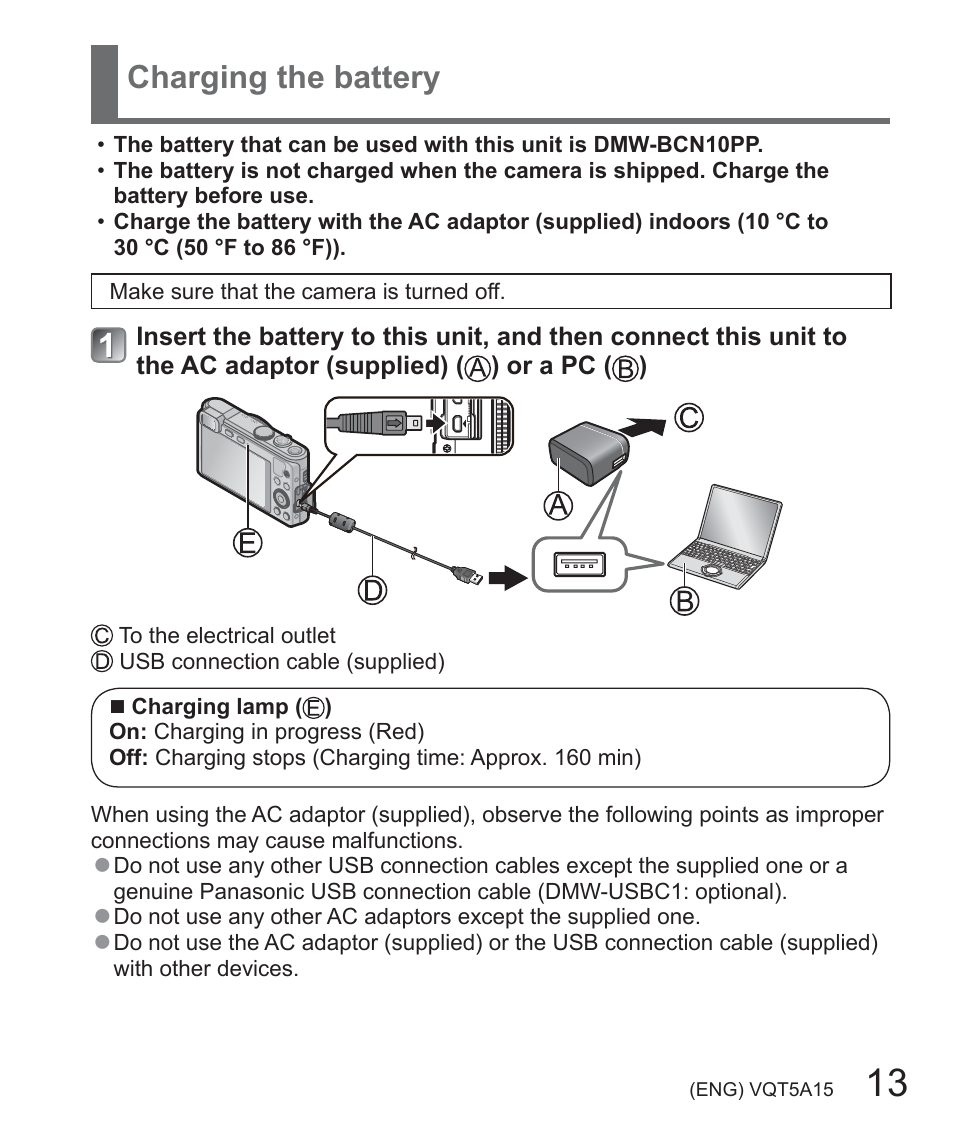 Charging the battery

• The battery that can be used with this unit is DMW-BCN10PP.
• The battery is not charged when the camera is shipped. Charge the battery before use.
• Charge the battery with the AC adaptor (supplied) indoors (10 °C to 30 °C (50 °F to 86 °F)).

Make sure that the camera is turned off.

1 Insert the battery to this unit, and then connect this unit to the AC adaptor (supplied) (Ⓐ) or a PC (Ⓑ)

Ⓒ
Ⓐ
Ⓔ
Ⓓ
Ⓑ

Ⓒ To the electrical outlet
Ⓓ USB connection cable (supplied)

■ Charging lamp (Ⓔ)
On: Charging in progress (Red)
Off: Charging stops (Charging time: Approx. 160 min)

When using the AC adaptor (supplied), observe the following points as improper connections may cause malfunctions.
● Do not use any other USB connection cables except the supplied one or a genuine Panasonic USB connection cable (DMW-USBC1: optional).
● Do not use any other AC adaptors except the supplied one.
● Do not use the AC adaptor (supplied) or the USB connection cable (supplied) with other devices.

(ENG) VQT5A15 13